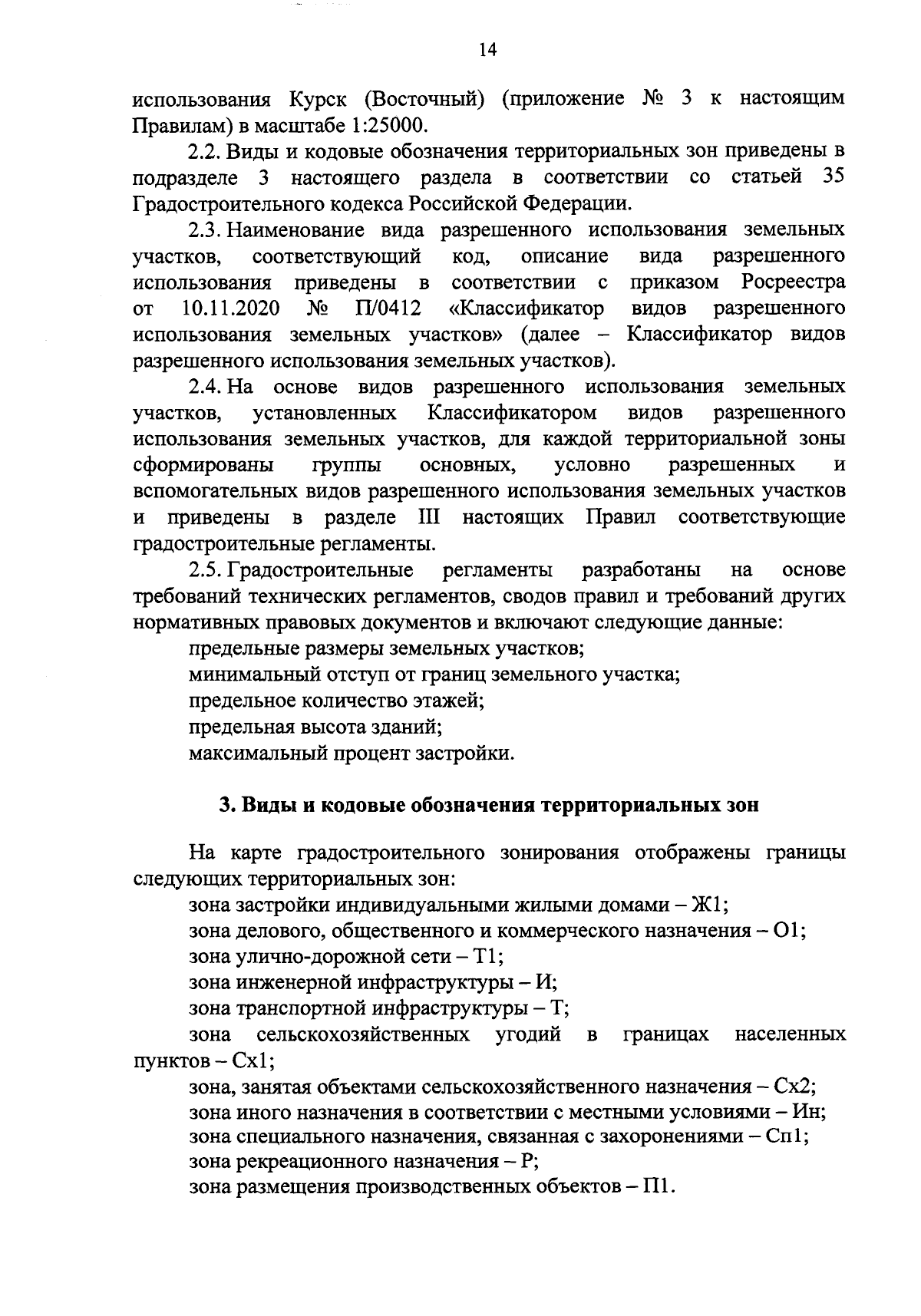 14

использования Курск (Восточный) (приложение № 3 к настоящим Правилам) в масштабе 1:25000.

2.2. Виды и кодовые обозначения территориальных зон приведены в подразделе 3 настоящего раздела в соответствии со статьей 35 Градостроительного кодекса Российской Федерации.

2.3. Наименование вида разрешенного использования земельных участков, соответствующий код, описание вида разрешенного использования приведены в соответствии с приказом Росреестра от 10.11.2020 № П/0412 «Классификатор видов разрешенного использования земельных участков» (далее – Классификатор видов разрешенного использования земельных участков).

2.4. На основе видов разрешенного использования земельных участков, установленных Классификатором видов разрешенного использования земельных участков, для каждой территориальной зоны сформированы группы основных, условно разрешенных и вспомогательных видов разрешенного использования земельных участков и приведены в разделе III настоящих Правил соответствующие градостроительные регламенты.

2.5. Градостроительные регламенты разработаны на основе требований технических регламентов, сводов правил и требований других нормативных правовых документов и включают следующие данные:

предельные размеры земельных участков;

минимальный отступ от границ земельного участка;

предельное количество этажей;

предельная высота зданий;

максимальный процент застройки.

3. Виды и кодовые обозначения территориальных зон

На карте градостроительного зонирования отображены границы следующих территориальных зон:

зона застройки индивидуальными жилыми домами – Ж1;

зона делового, общественного и коммерческого назначения – О1;

зона улично-дорожной сети – Т1;

зона инженерной инфраструктуры – И;

зона транспортной инфраструктуры – Т;

зона сельскохозяйственных угодий в границах населенных пунктов – Сх1;

зона, занятая объектами сельскохозяйственного назначения – Сх2;

зона иного назначения в соответствии с местными условиями – Ин;

зона специального назначения, связанная с захоронениями – Сп1;

зона рекреационного назначения – Р;

зона размещения производственных объектов – П1.